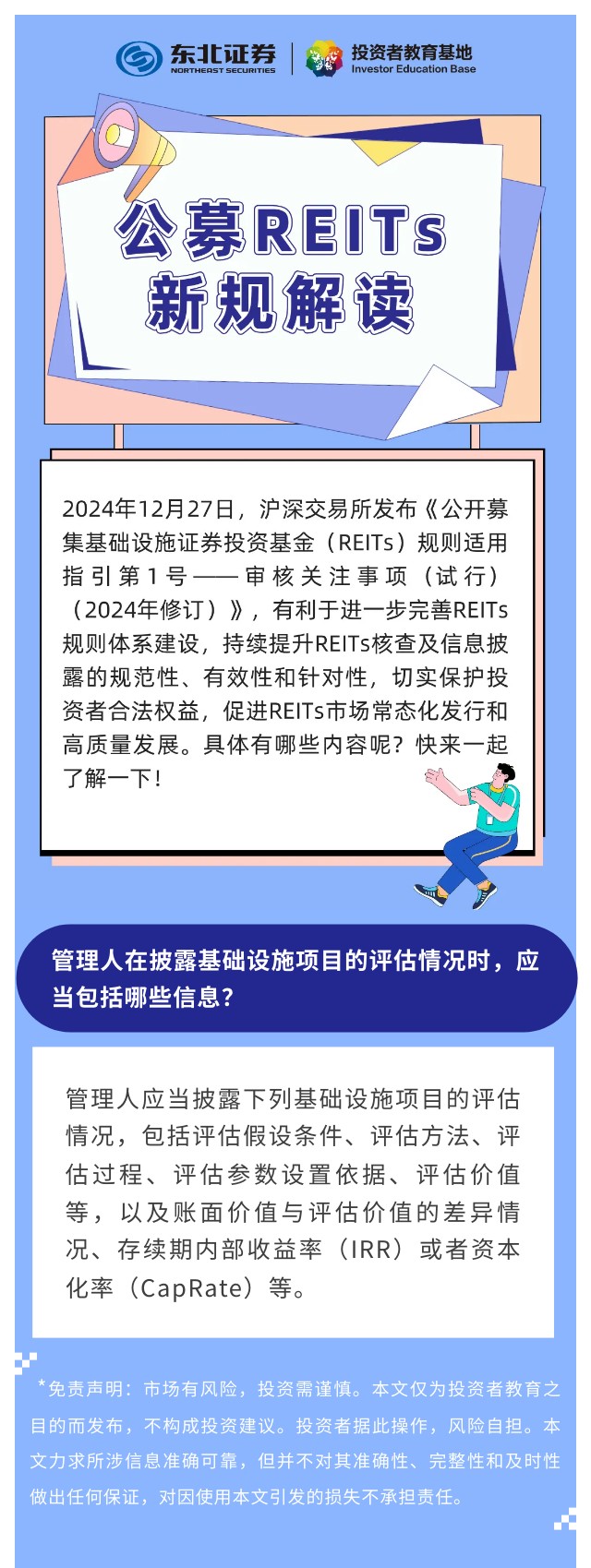 东北证券
NORTHEAST SECURITIES
投资者教育基地
Investor Education Base

公募REITs
新规解读

2024年12月27日，沪深交易所发布《公开募集基础设施证券投资基金（REITs）规则适用指引第1号——审核关注事项（试行）（2024年修订）》，有利于进一步完善REITs规则体系建设，持续提升REITs核查及信息披露的规范性、有效性和针对性，切实保护投资者合法权益，促进REITs市场常态化发行和高质量发展。具体有哪些内容呢？快来一起了解一下！

管理人在披露基础设施项目的评估情况时，应当包括哪些信息？

管理人应当披露下列基础设施项目的评估情况，包括评估假设条件、评估方法、评估过程、评估参数设置依据、评估价值等，以及账面价值与评估价值的差异情况、存续期内部收益率（IRR）或者资本化率（CapRate）等。

*免责声明：市场有风险，投资需谨慎。本文仅为投资者教育之目的而发布，不构成投资建议。投资者据此操作，风险自担。本文力求所涉信息准确可靠，但并不对其准确性、完整性和及时性做出任何保证，对因使用本文引发的损失不承担责任。